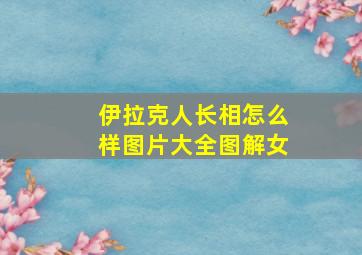 伊拉克人长相怎么样图片大全图解女